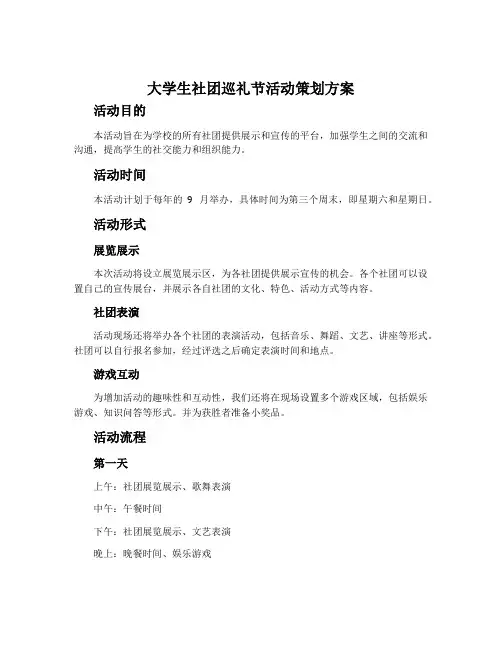 大学生社团巡礼节活动策划方案

活动目的

本活动旨在为学校的所有社团提供展示和宣传的平台，加强学生之间的交流和沟通，提高学生的社交能力和组织能力。

活动时间

本活动计划于每年的 9 月举办，具体时间为第三个周末，即星期六和星期日。

活动形式

展览展示

本次活动将设立展览展示区，为各社团提供展示宣传的机会。各个社团可以设置自己的宣传展台，并展示各自社团的文化、特色、活动方式等内容。

社团表演

活动现场还将举办各个社团的表演活动，包括音乐、舞蹈、文艺、讲座等形式。社团可以自行报名参加，经过评选之后确定表演时间和地点。

游戏互动

为增加活动的趣味性和互动性，我们还将在现场设置多个游戏区域，包括娱乐游戏、知识问答等形式。并为获胜者准备小奖品。

活动流程

第一天

上午：社团展览展示、歌舞表演

中午：午餐时间

下午：社团展览展示、文艺表演

晚上：晚餐时间、娱乐游戏